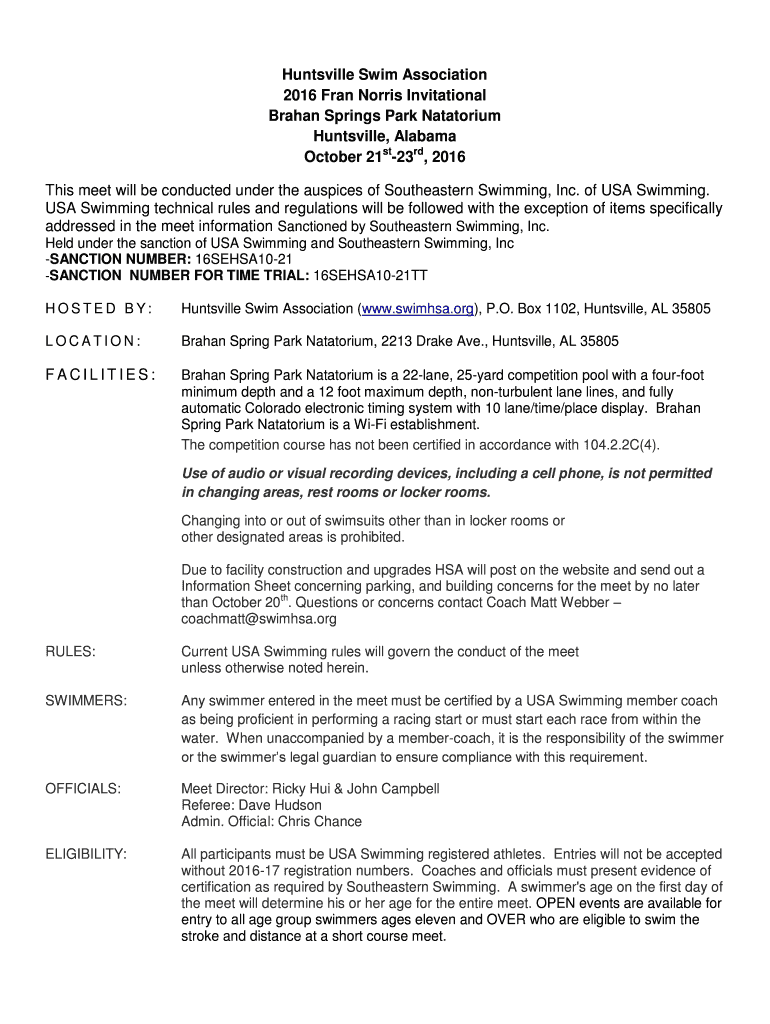 Huntsville Swim Association
2016 Fran Norris Invitational
Brahan Springs Park Natatorium
Huntsville, Alabama
October 21$^{st}$-23$^{rd}$, 2016

This meet will be conducted under the auspices of Southeastern Swimming, Inc. of USA Swimming. USA Swimming technical rules and regulations will be followed with the exception of items specifically addressed in the meet information Sanctioned by Southeastern Swimming, Inc.
Held under the sanction of USA Swimming and Southeastern Swimming, Inc
-SANCTION NUMBER: 16SEHSA10-21
-SANCTION NUMBER FOR TIME TRIAL: 16SEHSA10-21TT

HOSTED BY: Huntsville Swim Association (www.swimhsa.org), P.O. Box 1102, Huntsville, AL 35805

LOCATION: Brahan Spring Park Natatorium, 2213 Drake Ave., Huntsville, AL 35805

FACILITIES: Brahan Spring Park Natatorium is a 22-lane, 25-yard competition pool with a four-foot minimum depth and a 12 foot maximum depth, non-turbulent lane lines, and fully automatic Colorado electronic timing system with 10 lane/time/place display. Brahan Spring Park Natatorium is a Wi-Fi establishment.
The competition course has not been certified in accordance with 104.2.2C(4).

Use of audio or visual recording devices, including a cell phone, is not permitted in changing areas, rest rooms or locker rooms.

Changing into or out of swimsuits other than in locker rooms or other designated areas is prohibited.

Due to facility construction and upgrades HSA will post on the website and send out a Information Sheet concerning parking, and building concerns for the meet by no later than October 20$^{th}$. Questions or concerns contact Coach Matt Webber – coachmatt@swimhsa.org

RULES: Current USA Swimming rules will govern the conduct of the meet unless otherwise noted herein.

SWIMMERS: Any swimmer entered in the meet must be certified by a USA Swimming member coach as being proficient in performing a racing start or must start each race from within the water. When unaccompanied by a member-coach, it is the responsibility of the swimmer or the swimmer's legal guardian to ensure compliance with this requirement.

OFFICIALS: Meet Director: Ricky Hui & John Campbell
Referee: Dave Hudson
Admin. Official: Chris Chance

ELIGIBILITY: All participants must be USA Swimming registered athletes. Entries will not be accepted without 2016-17 registration numbers. Coaches and officials must present evidence of certification as required by Southeastern Swimming. A swimmer's age on the first day of the meet will determine his or her age for the entire meet. OPEN events are available for entry to all age group swimmers ages eleven and OVER who are eligible to swim the stroke and distance at a short course meet.